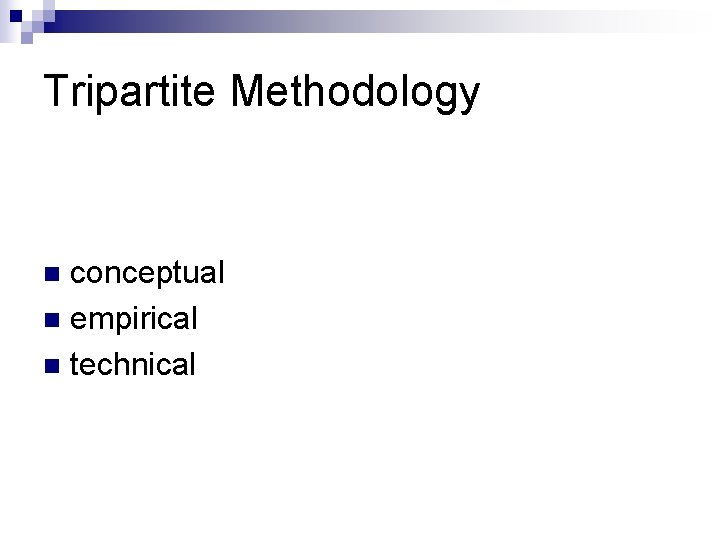 Tripartite Methodology

• conceptual
• empirical
• technical